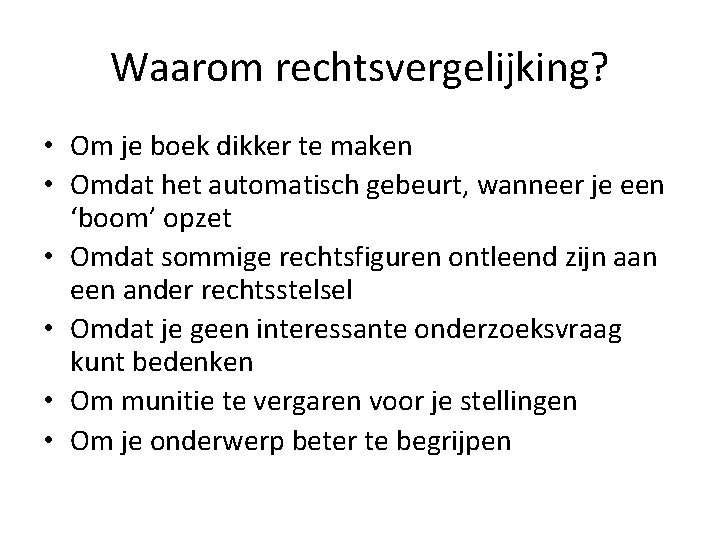 Waarom rechtsvergelijking?

• Om je boek dikker te maken
• Omdat het automatisch gebeurt, wanneer je een 'boom' opzet
• Omdat sommige rechtsfiguren ontleend zijn aan een ander rechtsstelsel
• Omdat je geen interessante onderzoeksvraag kunt bedenken
• Om munitie te vergaren voor je stellingen
• Om je onderwerp beter te begrijpen